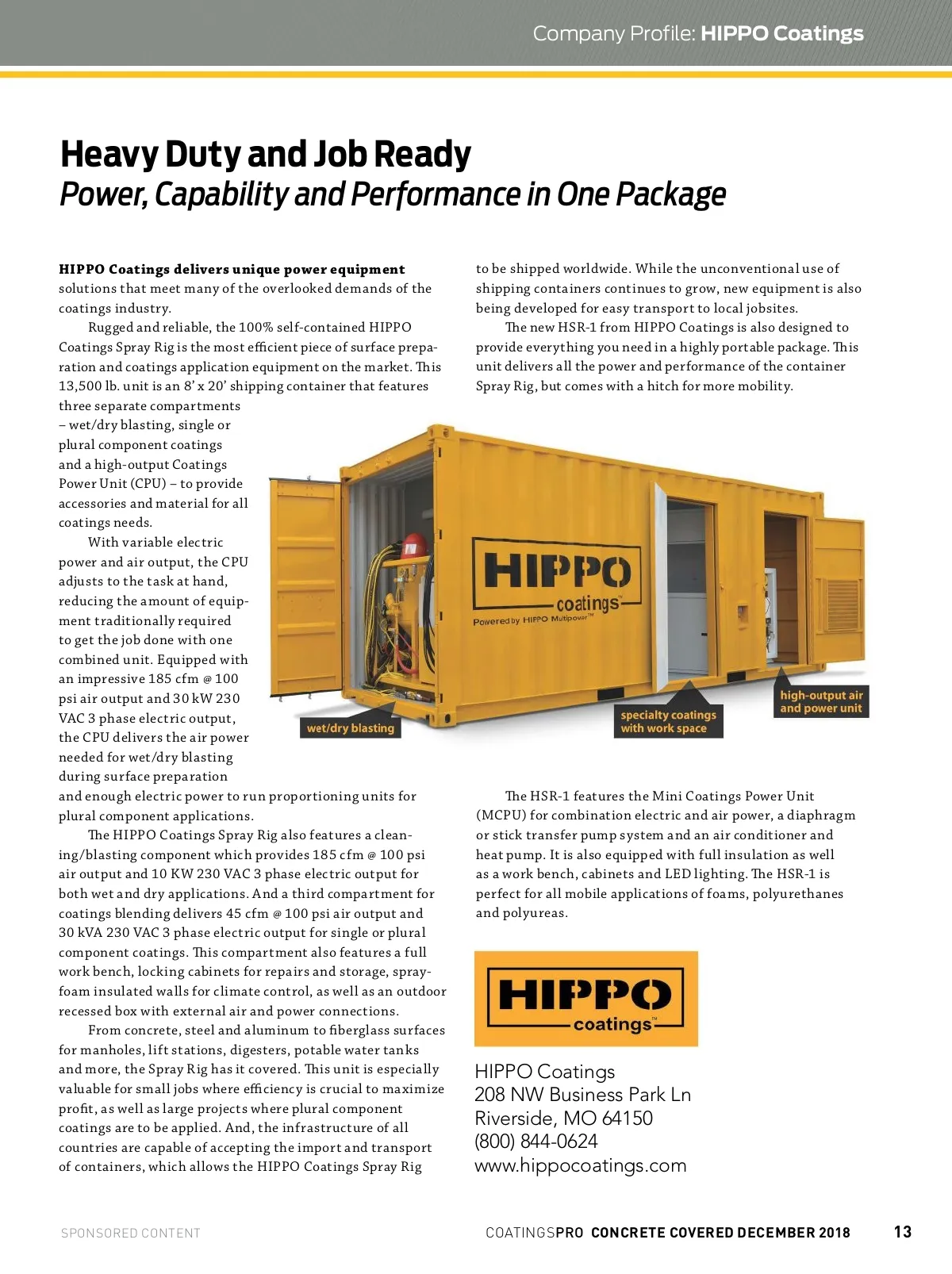 Company Profile: HIPPO Coatings

Heavy Duty and Job Ready
Power, Capability and Performance in One Package

HIPPO Coatings delivers unique power equipment solutions that meet many of the overlooked demands of the coatings industry.

Rugged and reliable, the 100% self-contained HIPPO Coatings Spray Rig is the most efficient piece of surface preparation and coatings application equipment on the market. This 13,500 lb. unit is an 8' x 20' shipping container that features three separate compartments – wet/dry blasting, single or plural component coatings and a high-output Coatings Power Unit (CPU) – to provide accessories and material for all coatings needs.

With variable electric power and air output, the CPU adjusts to the task at hand, reducing the amount of equipment traditionally required to get the job done with one combined unit. Equipped with an impressive 185 cfm @ 100 psi air output and 30 kW 230 VAC 3 phase electric output, the CPU delivers the air power needed for wet/dry blasting during surface preparation and enough electric power to run proportioning units for plural component applications.

The HIPPO Coatings Spray Rig also features a cleaning/blasting component which provides 185 cfm @ 100 psi air output and 10 KW 230 VAC 3 phase electric output for both wet and dry applications. And a third compartment for coatings blending delivers 45 cfm @ 100 psi air output and 30 kVA 230 VAC 3 phase electric output for single or plural component coatings. This compartment also features a full work bench, locking cabinets for repairs and storage, spray-foam insulated walls for climate control, as well as an outdoor recessed box with external air and power connections.

From concrete, steel and aluminum to fiberglass surfaces for manholes, lift stations, digesters, potable water tanks and more, the Spray Rig has it covered. This unit is especially valuable for small jobs where efficiency is crucial to maximize profit, as well as large projects where plural component coatings are to be applied. And, the infrastructure of all countries are capable of accepting the import and transport of containers, which allows the HIPPO Coatings Spray Rig to be shipped worldwide. While the unconventional use of shipping containers continues to grow, new equipment is also being developed for easy transport to local jobsites.

The new HSR-1 from HIPPO Coatings is also designed to provide everything you need in a highly portable package. This unit delivers all the power and performance of the container Spray Rig, but comes with a hitch for more mobility.

HIPPO coatings™
Powered by HIPPO Multipower™

wet/dry blasting
specialty coatings with work space
high-output air and power unit

The HSR-1 features the Mini Coatings Power Unit (MCPU) for combination electric and air power, a diaphragm or stick transfer pump system and an air conditioner and heat pump. It is also equipped with full insulation as well as a work bench, cabinets and LED lighting. The HSR-1 is perfect for all mobile applications of foams, polyurethanes and polyureas.

HIPPO coatings™

HIPPO Coatings
208 NW Business Park Ln
Riverside, MO 64150
(800) 844-0624
www.hippocoatings.com

SPONSORED CONTENT
COATINGSPRO CONCRETE COVERED DECEMBER 2018
13